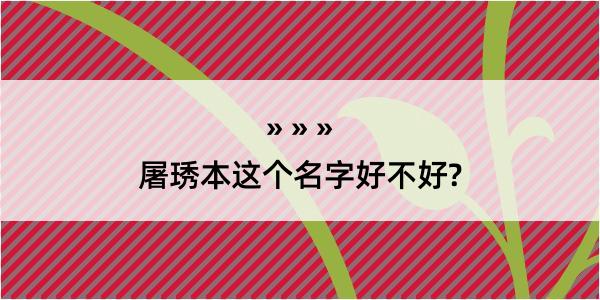 » » »

屠琇本这个名字好不好?